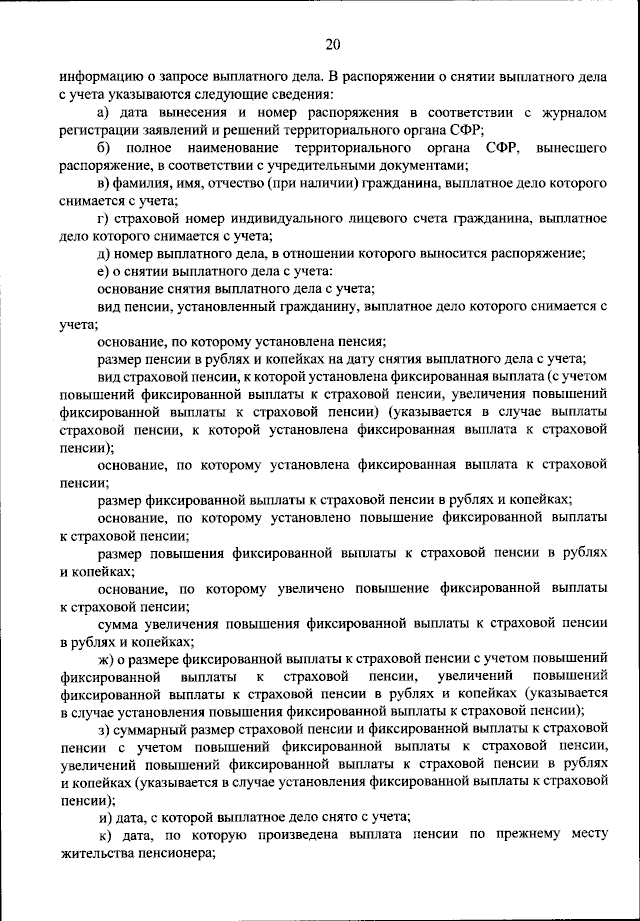 20

информацию о запросе выплатного дела. В распоряжении о снятии выплатного дела с учета указываются следующие сведения:

а) дата вынесения и номер распоряжения в соответствии с журналом регистрации заявлений и решений территориального органа СФР;

б) полное наименование территориального органа СФР, вынесшего распоряжение, в соответствии с учредительными документами;

в) фамилия, имя, отчество (при наличии) гражданина, выплатное дело которого снимается с учета;

г) страховой номер индивидуального лицевого счета гражданина, выплатное дело которого снимается с учета;

д) номер выплатного дела, в отношении которого выносится распоряжение;

е) о снятии выплатного дела с учета:

основание снятия выплатного дела с учета;

вид пенсии, установленный гражданину, выплатное дело которого снимается с учета;

основание, по которому установлена пенсия;

размер пенсии в рублях и копейках на дату снятия выплатного дела с учета;

вид страховой пенсии, к которой установлена фиксированная выплата (с учетом повышений фиксированной выплаты к страховой пенсии, увеличения повышений фиксированной выплаты к страховой пенсии) (указывается в случае выплаты страховой пенсии, к которой установлена фиксированная выплата к страховой пенсии);

основание, по которому установлена фиксированная выплата к страховой пенсии;

размер фиксированной выплаты к страховой пенсии в рублях и копейках;

основание, по которому установлено повышение фиксированной выплаты к страховой пенсии;

размер повышения фиксированной выплаты к страховой пенсии в рублях и копейках;

основание, по которому увеличено повышение фиксированной выплаты к страховой пенсии;

сумма увеличения повышения фиксированной выплаты к страховой пенсии в рублях и копейках;

ж) о размере фиксированной выплаты к страховой пенсии с учетом повышений фиксированной выплаты к страховой пенсии, увеличений повышений фиксированной выплаты к страховой пенсии в рублях и копейках (указывается в случае установления повышения фиксированной выплаты к страховой пенсии);

з) суммарный размер страховой пенсии и фиксированной выплаты к страховой пенсии с учетом повышений фиксированной выплаты к страховой пенсии, увеличений повышений фиксированной выплаты к страховой пенсии в рублях и копейках (указывается в случае установления фиксированной выплаты к страховой пенсии);

и) дата, с которой выплатное дело снято с учета;

к) дата, по которую произведена выплата пенсии по прежнему месту жительства пенсионера;